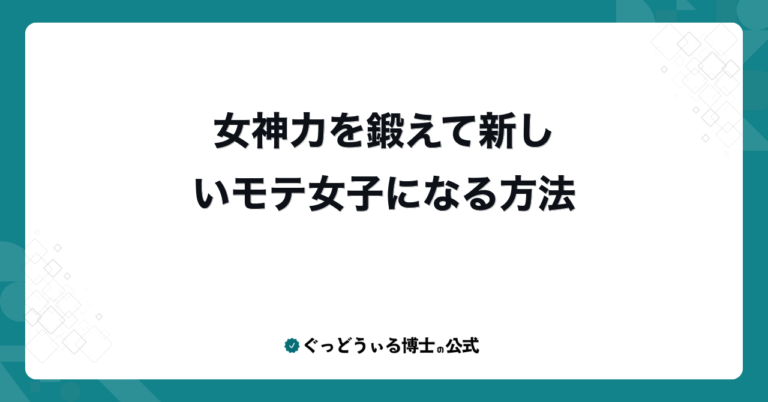 女神力を鍛えて新しいモテ女子になる方法

ぐっどうぃる博士の公式